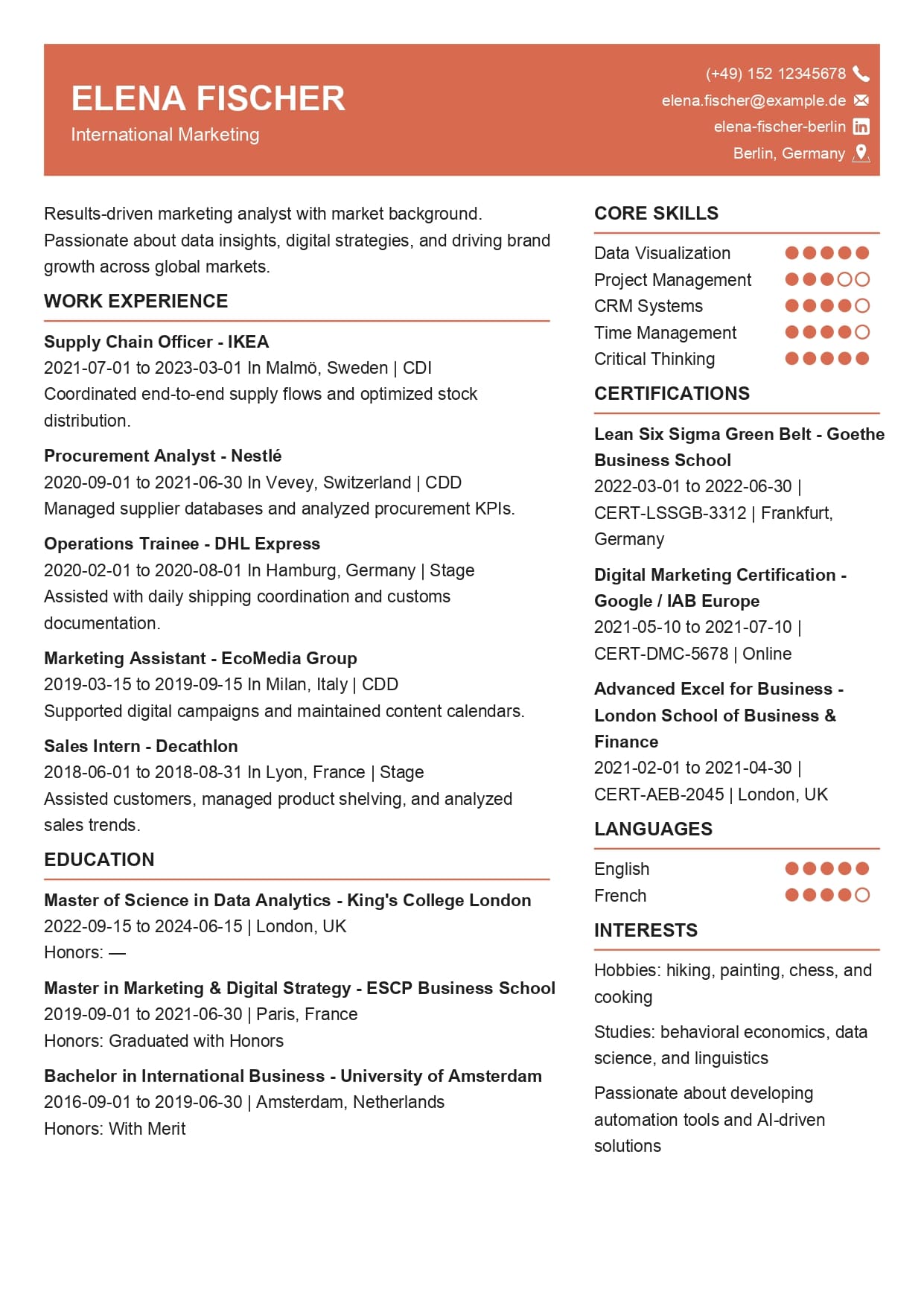 ELENA FISCHER
International Marketing

(+49) 152 12345678
elena.fischer@example.de
elena-fischer-berlin
Berlin, Germany

Results-driven marketing analyst with market background. Passionate about data insights, digital strategies, and driving brand growth across global markets.

WORK EXPERIENCE

Supply Chain Officer - IKEA
2021-07-01 to 2023-03-01 In Malmö, Sweden | CDI
Coordinated end-to-end supply flows and optimized stock distribution.

Procurement Analyst - Nestlé
2020-09-01 to 2021-06-30 In Vevey, Switzerland | CDD
Managed supplier databases and analyzed procurement KPIs.

Operations Trainee - DHL Express
2020-02-01 to 2020-08-01 In Hamburg, Germany | Stage
Assisted with daily shipping coordination and customs documentation.

Marketing Assistant - EcoMedia Group
2019-03-15 to 2019-09-15 In Milan, Italy | CDD
Supported digital campaigns and maintained content calendars.

Sales Intern - Decathlon
2018-06-01 to 2018-08-31 In Lyon, France | Stage
Assisted customers, managed product shelving, and analyzed sales trends.

EDUCATION

Master of Science in Data Analytics - King's College London
2022-09-15 to 2024-06-15 | London, UK
Honors: —

Master in Marketing & Digital Strategy - ESCP Business School
2019-09-01 to 2021-06-30 | Paris, France
Honors: Graduated with Honors

Bachelor in International Business - University of Amsterdam
2016-09-01 to 2019-06-30 | Amsterdam, Netherlands
Honors: With Merit

CORE SKILLS

Data Visualization
Project Management
CRM Systems
Time Management
Critical Thinking

CERTIFICATIONS

Lean Six Sigma Green Belt - Goethe Business School
2022-03-01 to 2022-06-30 | CERT-LSSGB-3312 | Frankfurt, Germany

Digital Marketing Certification - Google / IAB Europe
2021-05-10 to 2021-07-10 | CERT-DMC-5678 | Online

Advanced Excel for Business - London School of Business & Finance
2021-02-01 to 2021-04-30 | CERT-AEB-2045 | London, UK

LANGUAGES

English
French

INTERESTS

Hobbies: hiking, painting, chess, and cooking

Studies: behavioral economics, data science, and linguistics

Passionate about developing automation tools and AI-driven solutions